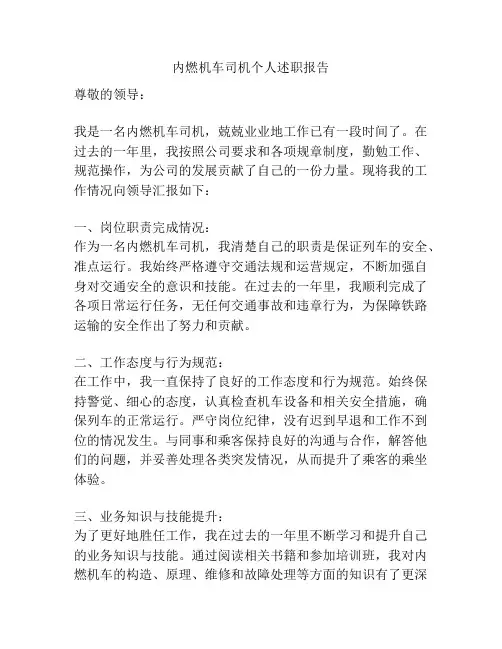 内燃机车司机个人述职报告

尊敬的领导：

我是一名内燃机车司机，兢兢业业地工作已有一段时间了。在过去的一年里，我按照公司要求和各项规章制度，勤勉工作、规范操作，为公司的发展贡献了自己的一份力量。现将我的工作情况向领导汇报如下：

一、岗位职责完成情况：
作为一名内燃机车司机，我清楚自己的职责是保证列车的安全、准点运行。我始终严格遵守交通法规和运营规定，不断加强自身对交通安全的意识和技能。在过去的一年里，我顺利完成了各项日常运行任务，无任何交通事故和违章行为，为保障铁路运输的安全作出了努力和贡献。

二、工作态度与行为规范：
在工作中，我一直保持了良好的工作态度和行为规范。始终保持警觉、细心的态度，认真检查机车设备和相关安全措施，确保列车的正常运行。严守岗位纪律，没有迟到早退和工作不到位的情况发生。与同事和乘客保持良好的沟通与合作，解答他们的问题，并妥善处理各类突发情况，从而提升了乘客的乘坐体验。

三、业务知识与技能提升：
为了更好地胜任工作，我在过去的一年里不断学习和提升自己的业务知识与技能。通过阅读相关书籍和参加培训班，我对内燃机车的构造、原理、维修和故障处理等方面的知识有了更深